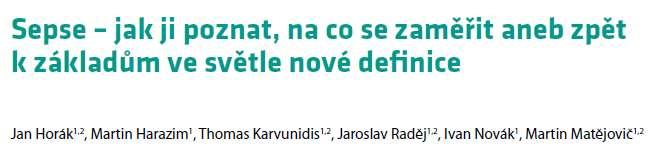 Sepse – jak ji poznat, na co se zaměřit aneb zpět k základům ve světle nové definice

Jan Horák$^{1,2}$, Martin Harazim$^{1}$, Thomas Karvunidis$^{1,2}$, Jaroslav Raděj$^{1,2}$, Ivan Novák$^{1}$, Martin Matějovič$^{1,2}$